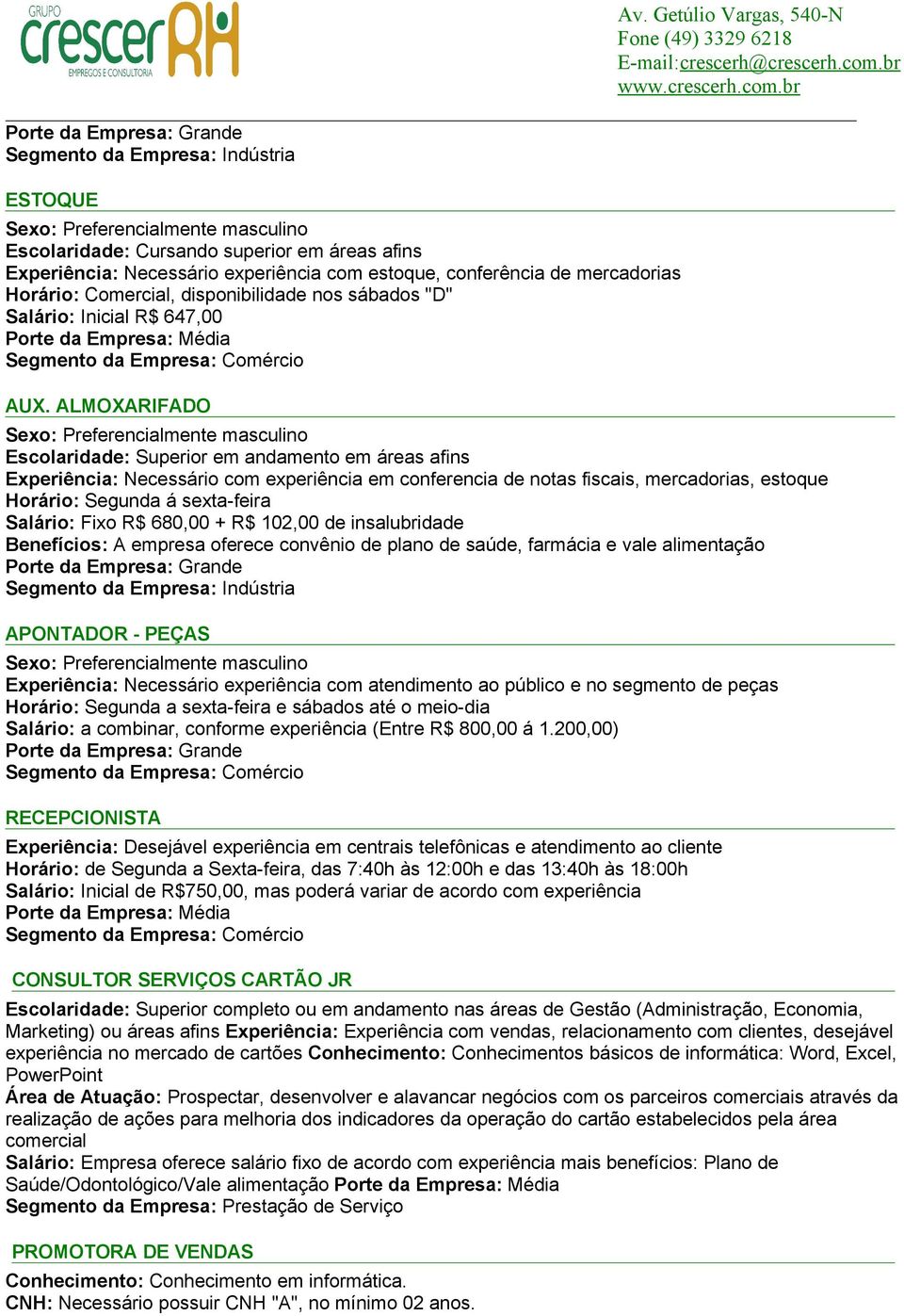 GRUPO crescer RH EMPREGOS E CONSULTORIA

Av. Getúlio Vargas, 540-N
Fone (49) 3329 6218
E-mail:crescerh@crescerh.com.br
www.crescerh.com.br

Porte da Empresa: Grande
Segmento da Empresa: Indústria

ESTOQUE
Sexo: Preferencialmente masculino
Escolaridade: Cursando superior em áreas afins
Experiência: Necessário experiência com estoque, conferência de mercadorias
Horário: Comercial, disponibilidade nos sábados "D"
Salário: Inicial R$ 647,00
Porte da Empresa: Média
Segmento da Empresa: Comércio

AUX. ALMOXARIFADO
Sexo: Preferencialmente masculino
Escolaridade: Superior em andamento em áreas afins
Experiência: Necessário com experiência em conferencia de notas fiscais, mercadorias, estoque
Horário: Segunda á sexta-feira
Salário: Fixo R$ 680,00 + R$ 102,00 de insalubridade
Benefícios: A empresa oferece convênio de plano de saúde, farmácia e vale alimentação
Porte da Empresa: Grande
Segmento da Empresa: Indústria

APONTADOR - PEÇAS
Sexo: Preferencialmente masculino
Experiência: Necessário experiência com atendimento ao público e no segmento de peças
Horário: Segunda a sexta-feira e sábados até o meio-dia
Salário: a combinar, conforme experiência (Entre R$ 800,00 á 1.200,00)
Porte da Empresa: Grande
Segmento da Empresa: Comércio

RECEPCIONISTA
Experiência: Desejável experiência em centrais telefônicas e atendimento ao cliente
Horário: de Segunda a Sexta-feira, das 7:40h às 12:00h e das 13:40h às 18:00h
Salário: Inicial de R$750,00, mas poderá variar de acordo com experiência
Porte da Empresa: Média
Segmento da Empresa: Comércio

CONSULTOR SERVIÇOS CARTÃO JR
Escolaridade: Superior completo ou em andamento nas áreas de Gestão (Administração, Economia, Marketing) ou áreas afins Experiência: Experiência com vendas, relacionamento com clientes, desejável experiência no mercado de cartões Conhecimento: Conhecimentos básicos de informática: Word, Excel, PowerPoint
Área de Atuação: Prospectar, desenvolver e alavancar negócios com os parceiros comerciais através da realização de ações para melhoria dos indicadores da operação do cartão estabelecidos pela área comercial
Salário: Empresa oferece salário fixo de acordo com experiência mais benefícios: Plano de Saúde/Odontológico/Vale alimentação Porte da Empresa: Média
Segmento da Empresa: Prestação de Serviço

PROMOTORA DE VENDAS
Conhecimento: Conhecimento em informática.
CNH: Necessário possuir CNH "A", no mínimo 02 anos.